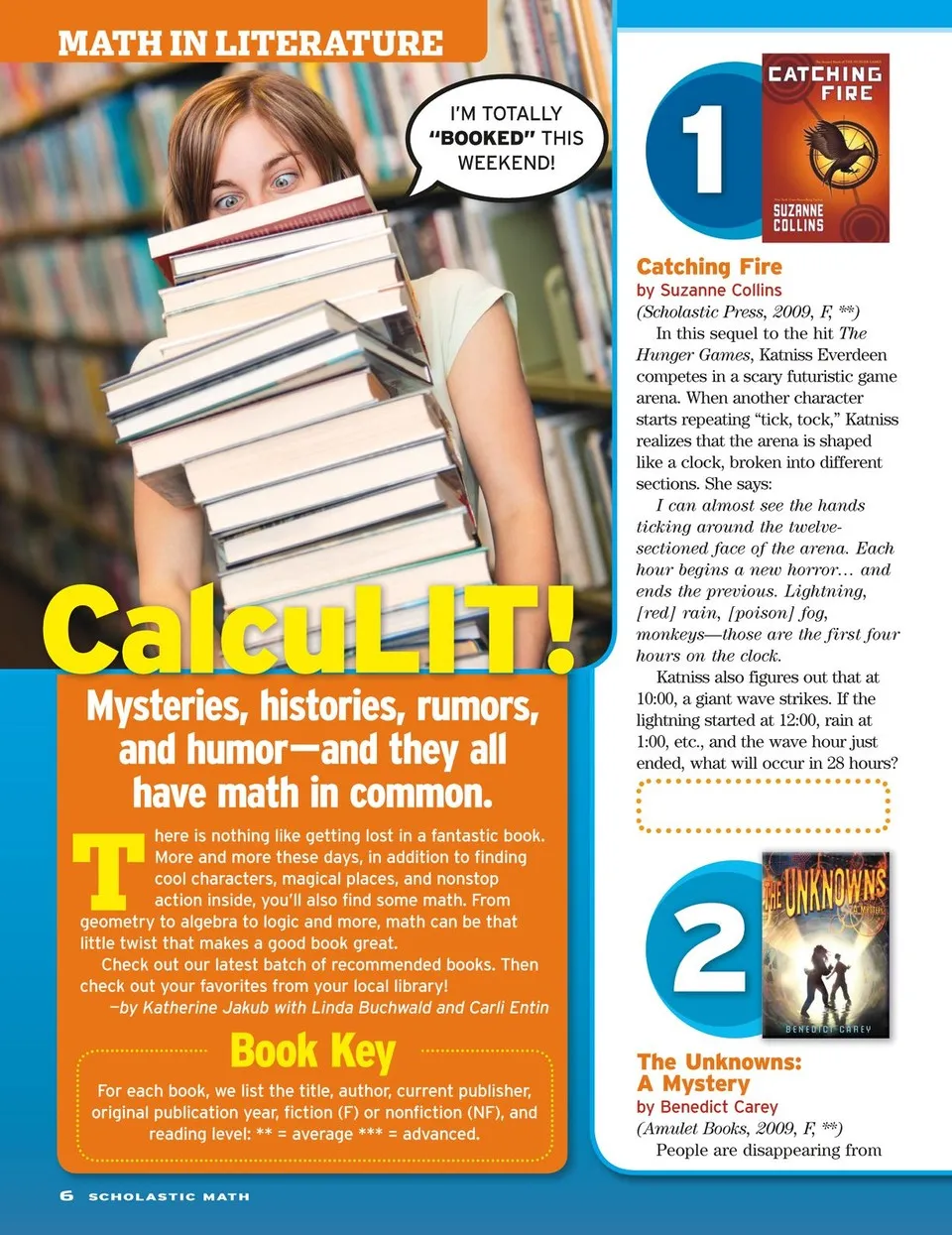 MATH IN LITERATURE

I'M TOTALLY "BOOKED" THIS WEEKEND!

CalcuLIT!

Mysteries, histories, rumors, and humor—and they all have math in common.

There is nothing like getting lost in a fantastic book. More and more these days, in addition to finding cool characters, magical places, and nonstop action inside, you'll also find some math. From geometry to algebra to logic and more, math can be that little twist that makes a good book great.

Check out our latest batch of recommended books. Then check out your favorites from your local library!

—by Katherine Jakub with Linda Buchwald and Carli Entin

Book Key

For each book, we list the title, author, current publisher, original publication year, fiction (F) or nonfiction (NF), and reading level: ** = average *** = advanced.

1

CATCHING FIRE

SUZANNE COLLINS

Catching Fire
by Suzanne Collins
(Scholastic Press, 2009, F, **)

In this sequel to the hit The Hunger Games, Katniss Everdeen competes in a scary futuristic game arena. When another character starts repeating "tick, tock," Katniss realizes that the arena is shaped like a clock, broken into different sections. She says:

I can almost see the hands ticking around the twelve-sectioned face of the arena. Each hour begins a new horror... and ends the previous. Lightning, [red] rain, [poison] fog, monkeys—those are the first four hours on the clock.

Katniss also figures out that at 10:00, a giant wave strikes. If the lightning started at 12:00, rain at 1:00, etc., and the wave hour just ended, what will occur in 28 hours?

2

THE UNKNOWNS

BENEDICT CAREY

The Unknowns: A Mystery
by Benedict Carey
(Amulet Books, 2009, F, **)

People are disappearing from

6 SCHOLASTIC MATH